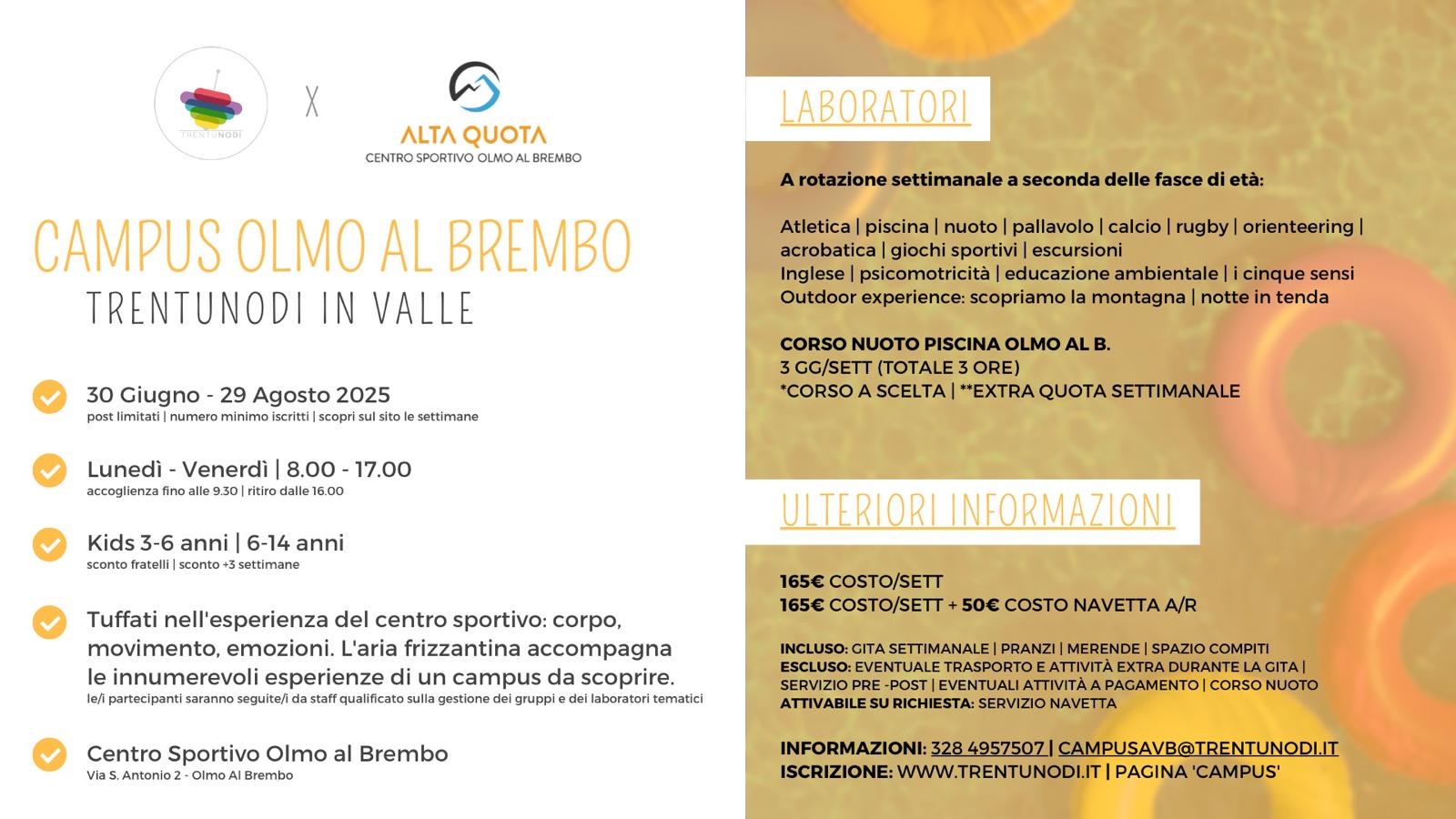 TRENTUNODI

X

ALTA QUOTA
CENTRO SPORTIVO OLMO AL BREMBO

CAMPUS OLMO AL BREMBO
TRENTUNODI IN VALLE

30 Giugno - 29 Agosto 2025
post limitati | numero minimo iscritti | scopri sul sito le settimane

Lunedì - Venerdì | 8.00 - 17.00
accoglienza fino alle 9.30 | ritiro dalle 16.00

Kids 3-6 anni | 6-14 anni
sconto fratelli | sconto +3 settimane

Tuffati nell'esperienza del centro sportivo: corpo, movimento, emozioni. L'aria frizzantina accompagna le innumerevoli esperienze di un campus da scoprire.
le/i partecipanti saranno seguite/i da staff qualificato sulla gestione dei gruppi e dei laboratori tematici

Centro Sportivo Olmo al Brembo
Via S. Antonio 2 - Olmo Al Brembo

LABORATORI

A rotazione settimanale a seconda delle fasce di età:

Atletica | piscina | nuoto | pallavolo | calcio | rugby | orienteering | acrobatica | giochi sportivi | escursioni
Inglese | psicomotricità | educazione ambientale | i cinque sensi
Outdoor experience: scopriamo la montagna | notte in tenda

CORSO NUOTO PISCINA OLMO AL B.
3 GG/SETT (TOTALE 3 ORE)
*CORSO A SCELTA | **EXTRA QUOTA SETTIMANALE

ULTERIORI INFORMAZIONI

165€ COSTO/SETT
165€ COSTO/SETT + 50€ COSTO NAVETTA A/R

INCLUSO: GITA SETTIMANALE | PRANZI | MERENDE | SPAZIO COMPITI
ESCLUSO: EVENTUALE TRASPORTO E ATTIVITÀ EXTRA DURANTE LA GITA | SERVIZIO PRE -POST | EVENTUALI ATTIVITÀ A PAGAMENTO | CORSO NUOTO
ATTIVABILE SU RICHIESTA: SERVIZIO NAVETTA

INFORMAZIONI: 328 4957507 | CAMPUSAVB@TRENTUNODI.IT
ISCRIZIONE: WWW.TRENTUNODI.IT | PAGINA 'CAMPUS'